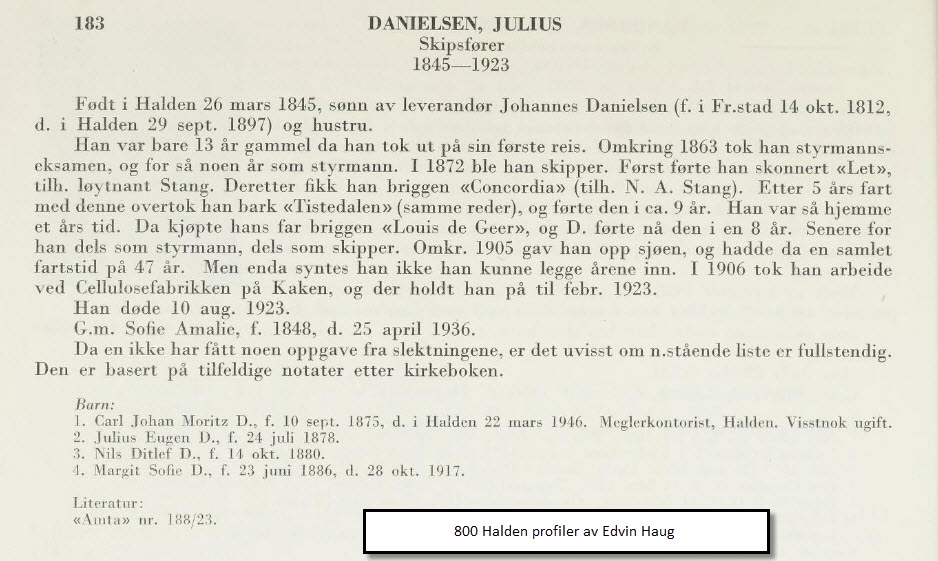 183 DANIELSEN, JULIUS
Skipsfører
1845—1923

Født i Halden 26 mars 1845, sønn av leverandør Johannes Danielsen (f. i Fr.stad 14 okt. 1812, d. i Halden 29 sept. 1897) og hustru.

Han var bare 13 år gammel da han tok ut på sin første reis. Omkring 1863 tok han styrmannseksamen, og for så noen år som styrmann. I 1872 ble han skipper. Først førte han skonnert «Let», tilh. løytnant Stang. Deretter fikk han briggen «Concordia» (tilh. N. A. Stang). Etter 5 års fart med denne overtok han bark «Tistedalen» (samme reder), og førte den i ca. 9 år. Han var så hjemme et års tid. Da kjøpte hans far briggen «Louis de Geer», og D. førte nå den i en 8 år. Senere for han dels som styrmann, dels som skipper. Omkr. 1905 gav han opp sjøen, og hadde da en samlet fartstid på 47 år. Men enda syntes han ikke han kunne legge årene inn. I 1906 tok han arbeide ved Cellulosefabrikken på Kaken, og der holdt han på til febr. 1923.

Han døde 10 aug. 1923.

G.m. Sofie Amalie, f. 1848, d. 25 april 1936.

Da en ikke har fått noen oppgave fra slektningene, er det uvisst om n.stående liste er fullstendig. Den er basert på tilfeldige notater etter kirkeboken.

Barn:
1. Carl Johan Moritz D., f. 10 sept. 1875, d. i Halden 22 mars 1946. Meglerkontorist, Halden. Visstnok ugift.
2. Julius Eugen D., f. 24 juli 1878.
3. Nils Ditlef D., f. 14 okt. 1880.
4. Margit Sofie D., f. 23 juni 1886, d. 28 okt. 1917.

Literatur:
«Amta» nr. 188/23.

800 Halden profiler av Edvin Haug